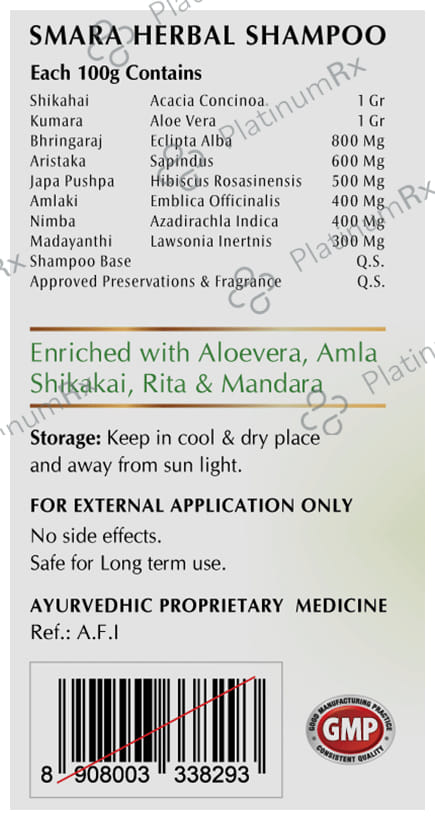 SMARA HERBAL SHAMPOO

Each 100g Contains

| | | |
|---|---|---|
| Shikahai | Acacia Concinoa | 1 Gr |
| Kumara | Aloe Vera | 1 Gr |
| Bhringaraj | Eclipta Alba | 800 Mg |
| Aristaka | Sapindus | 600 Mg |
| Japa Pushpa | Hibiscus Rosasinensis | 500 Mg |
| Amlaki | Emblica Officinalis | 400 Mg |
| Nimba | Azadirachla Indica | 400 Mg |
| Madayanthi | Lawsonia Inertnis | 300 Mg |
| Shampoo Base | | Q.S. |
| Approved Preservations & Fragrance | | Q.S. |

Enriched with Aloevera, Amla Shikakai, Rita & Mandara

Storage: Keep in cool & dry place and away from sun light.

FOR EXTERNAL APPLICATION ONLY

No side effects.
Safe for Long term use.

AYURVEDHIC PROPRIETARY MEDICINE
Ref.: A.F.I

8 908003 338293

GOOD MANUFACTURING PRACTICE
GMP
CONSISTENT QUALITY

PlatinumRx